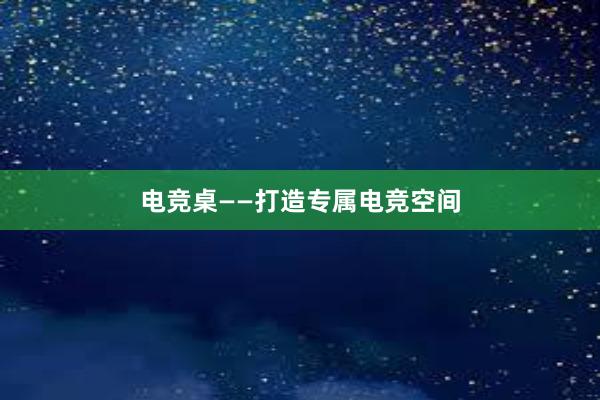 电竞桌——打造专属电竞空间